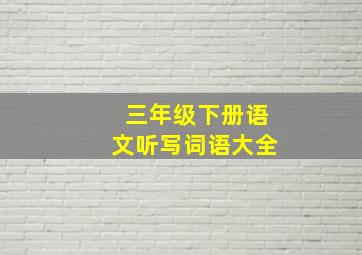 三年级下册语文听写词语大全